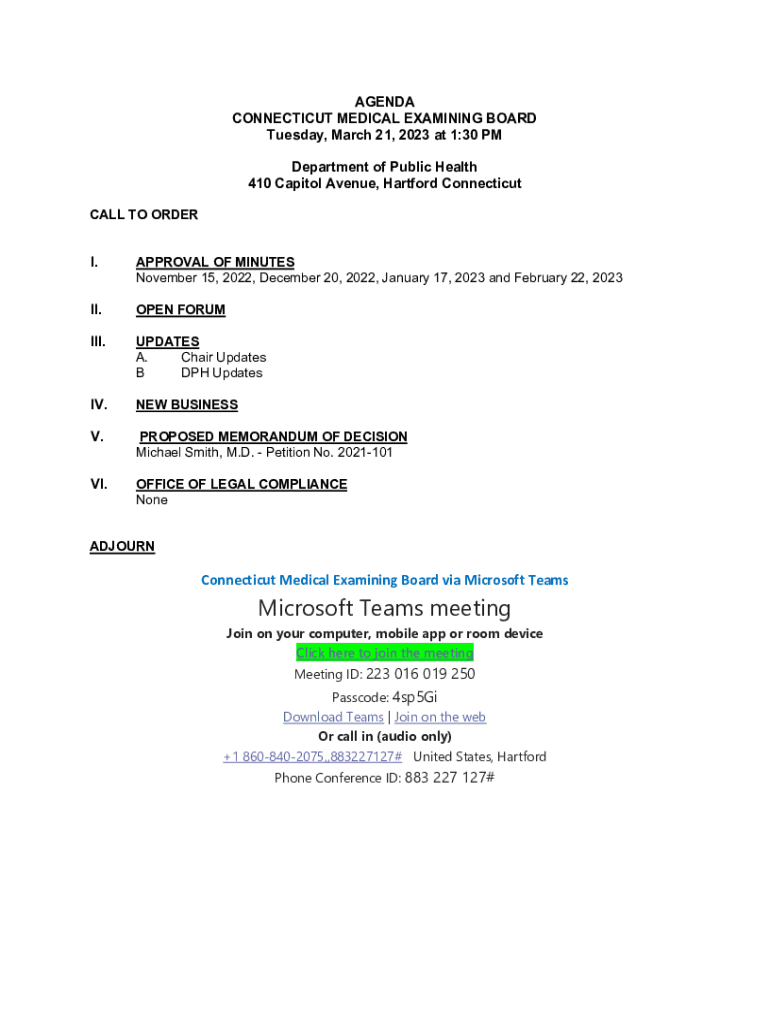 AGENDA
CONNECTICUT MEDICAL EXAMINING BOARD
Tuesday, March 21, 2023 at 1:30 PM

Department of Public Health
410 Capitol Avenue, Hartford Connecticut

CALL TO ORDER

I. APPROVAL OF MINUTES
November 15, 2022, December 20, 2022, January 17, 2023 and February 22, 2023

II. OPEN FORUM

III. UPDATES
A. Chair Updates
B DPH Updates

IV. NEW BUSINESS

V. PROPOSED MEMORANDUM OF DECISION
Michael Smith, M.D. - Petition No. 2021-101

VI. OFFICE OF LEGAL COMPLIANCE
None

ADJOURN

Connecticut Medical Examining Board via Microsoft Teams

Microsoft Teams meeting

Join on your computer, mobile app or room device

Click here to join the meeting

Meeting ID: 223 016 019 250

Passcode: 4sp5Gi

Download Teams | Join on the web

Or call in (audio only)

+1 860-840-2075,,883227127# United States, Hartford

Phone Conference ID: 883 227 127#